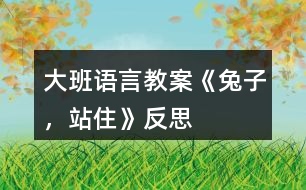 大班语言教案《兔子，站住》反思